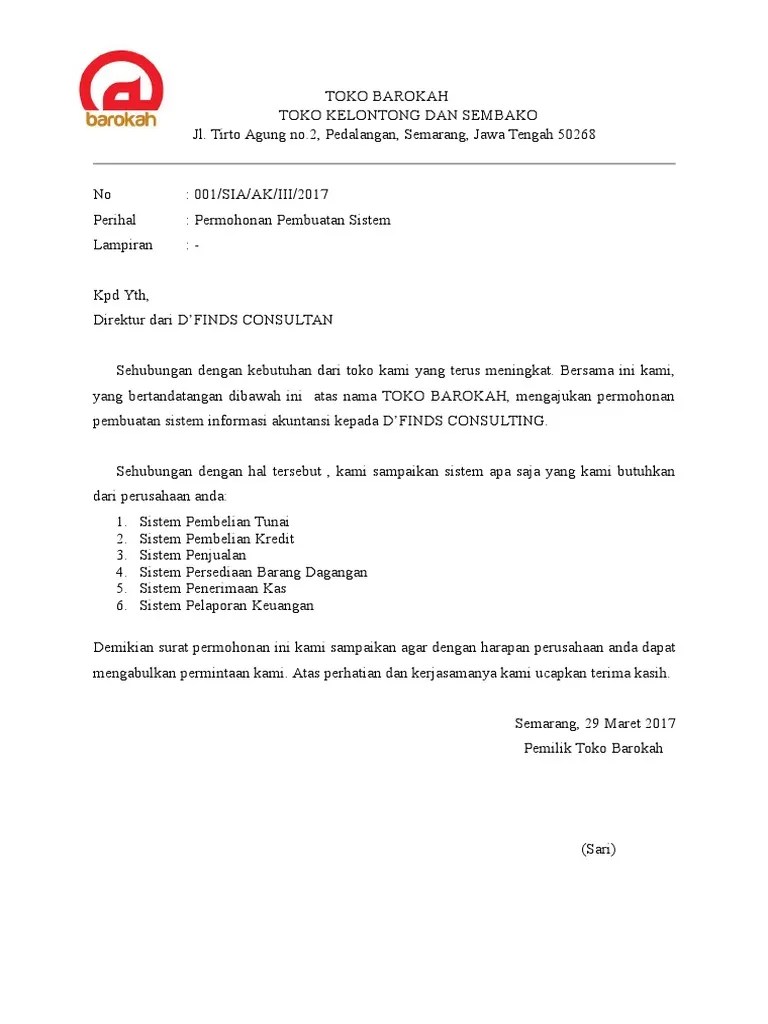 barokah

TOKO BAROKAH
TOKO KELONTONG DAN SEMBAKO
Jl. Tirto Agung no.2, Pedalangan, Semarang, Jawa Tengah 50268

No : 001/SIA/AK/III/2017
Perihal : Permohonan Pembuatan Sistem
Lampiran : -

Kpd Yth,
Direktur dari D'FINDS CONSULTAN

Sehubungan dengan kebutuhan dari toko kami yang terus meningkat. Bersama ini kami, yang bertandatangan dibawah ini atas nama TOKO BAROKAH, mengajukan permohonan pembuatan sistem informasi akuntansi kepada D'FINDS CONSULTING.

Sehubungan dengan hal tersebut , kami sampaikan sistem apa saja yang kami butuhkan dari perusahaan anda:

1. Sistem Pembelian Tunai
2. Sistem Pembelian Kredit
3. Sistem Penjualan
4. Sistem Persediaan Barang Dagangan
5. Sistem Penerimaan Kas
6. Sistem Pelaporan Keuangan

Demikian surat permohonan ini kami sampaikan agar dengan harapan perusahaan anda dapat mengabulkan permintaan kami. Atas perhatian dan kerjasamanya kami ucapkan terima kasih.

Semarang, 29 Maret 2017
Pemilik Toko Barokah

(Sari)